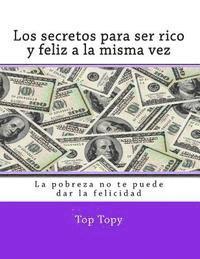 Los secretos para ser rico y feliz a la misma vez

La pobreza no te puede dar la felicidad

Top Topy